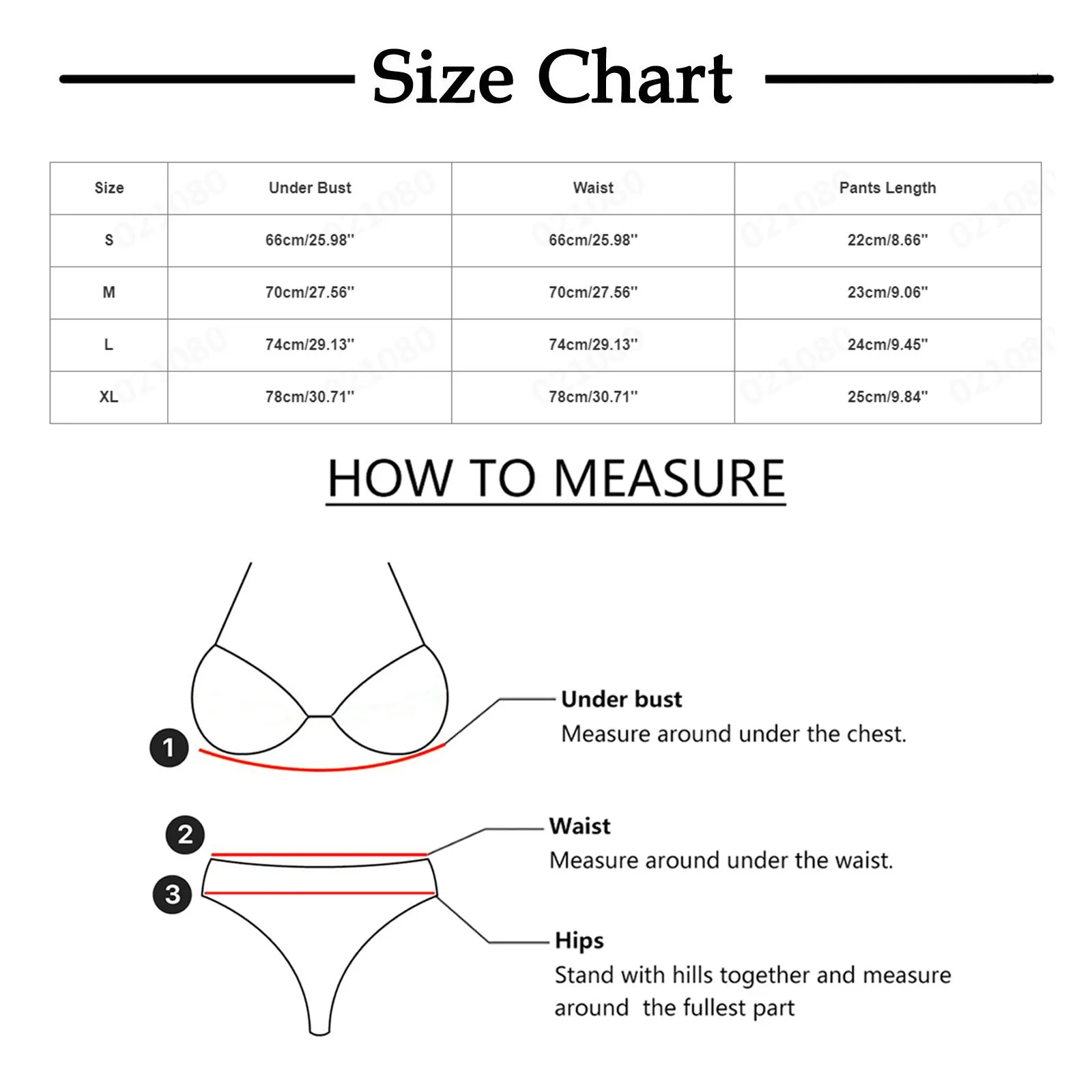 Size Chart

| Size | Under Bust | Waist | Pants Length |
|---|---|---|---|
| S | 66cm/25.98'' | 66cm/25.98'' | 22cm/8.66'' |
| M | 70cm/27.56'' | 70cm/27.56'' | 23cm/9.06'' |
| L | 74cm/29.13'' | 74cm/29.13'' | 24cm/9.45'' |
| XL | 78cm/30.71'' | 78cm/30.71'' | 25cm/9.84'' |

HOW TO MEASURE

1

Under bust
Measure around under the chest.

2

Waist
Measure around under the waist.

3

Hips
Stand with hills together and measure around the fullest part